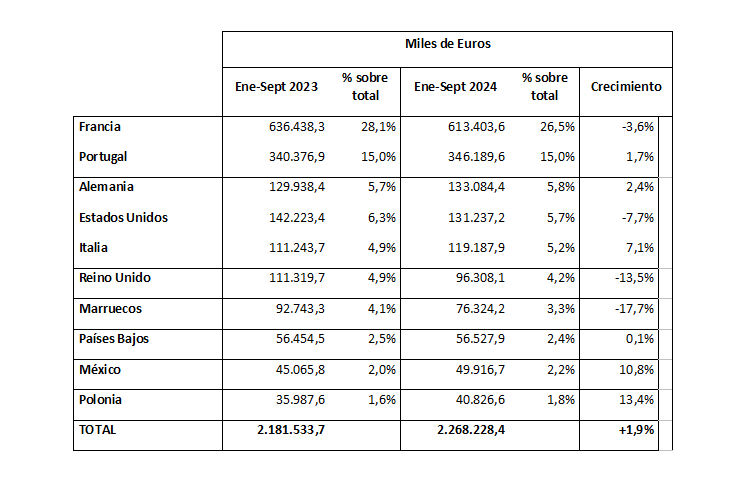 |  | Miles de Euros | | | | |
|---|---|---|---|---|---|
|  | Ene-Sept 2023 | % sobre total | Ene-Sept 2024 | % sobre total | Crecimiento |
| Francia | 636.438,3 | 28,1% | 613.403,6 | 26,5% | -3,6% |
| Portugal | 340.376,9 | 15,0% | 346.189,6 | 15,0% | 1,7% |
| Alemania | 129.938,4 | 5,7% | 133.084,4 | 5,8% | 2,4% |
| Estados Unidos | 142.223,4 | 6,3% | 131.237,2 | 5,7% | -7,7% |
| Italia | 111.243,7 | 4,9% | 119.187,9 | 5,2% | 7,1% |
| Reino Unido | 111.319,7 | 4,9% | 96.308,1 | 4,2% | -13,5% |
| Marruecos | 92.743,3 | 4,1% | 76.324,2 | 3,3% | -17,7% |
| Países Bajos | 56.454,5 | 2,5% | 56.527,9 | 2,4% | 0,1% |
| México | 45.065,8 | 2,0% | 49.916,7 | 2,2% | 10,8% |
| Polonia | 35.987,6 | 1,6% | 40.826,6 | 1,8% | 13,4% |
| TOTAL | 2.181.533,7 |  | 2.268.228,4 |  | +1,9% |